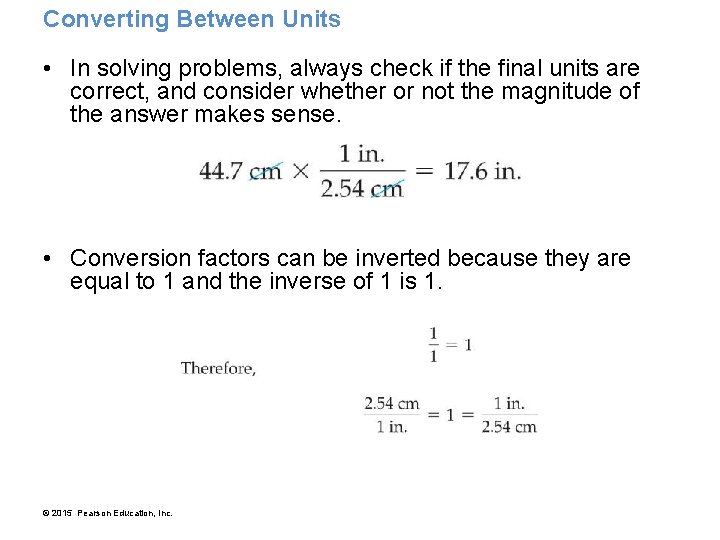 Converting Between Units

• In solving problems, always check if the final units are correct, and consider whether or not the magnitude of the answer makes sense.

$44.7 \text{ cm} \times \frac{1 \text{ in.}}{2.54 \text{ cm}} = 17.6 \text{ in.}$

• Conversion factors can be inverted because they are equal to 1 and the inverse of 1 is 1.

$\frac{1}{1} = 1$

Therefore,

$\frac{2.54 \text{ cm}}{1 \text{ in.}} = 1 = \frac{1 \text{ in.}}{2.54 \text{ cm}}$

© 2015 Pearson Education, Inc.